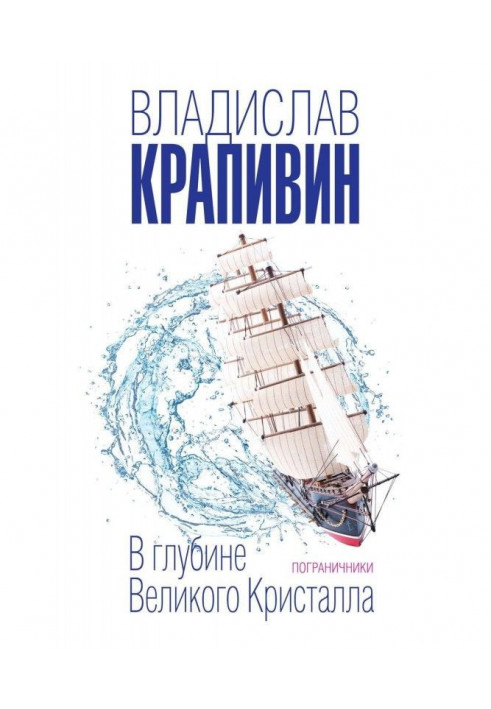 ВЛАДИСЛАВ
КРАПИВИН

В глубине
Великого Кристалла

ПОГРАНИЧНИКИ